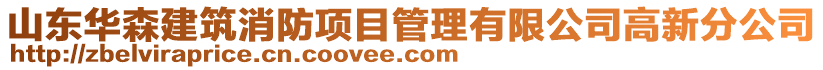 山东华森建筑消防项目管理有限公司高新分公司
http://zbelviraprice.cn.coovee.com